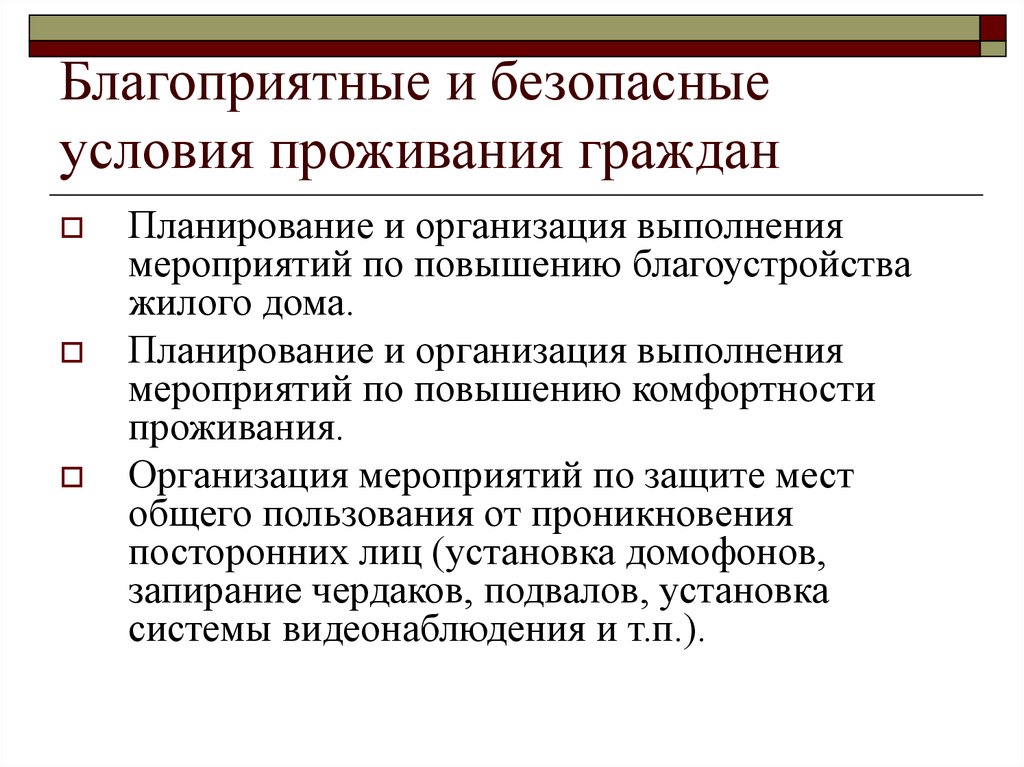 Благоприятные и безопасные условия проживания граждан

Планирование и организация выполнения мероприятий по повышению благоустройства жилого дома.

Планирование и организация выполнения мероприятий по повышению комфортности проживания.

Организация мероприятий по защите мест общего пользования от проникновения посторонних лиц (установка домофонов, запирание чердаков, подвалов, установка системы видеонаблюдения и т.п.).